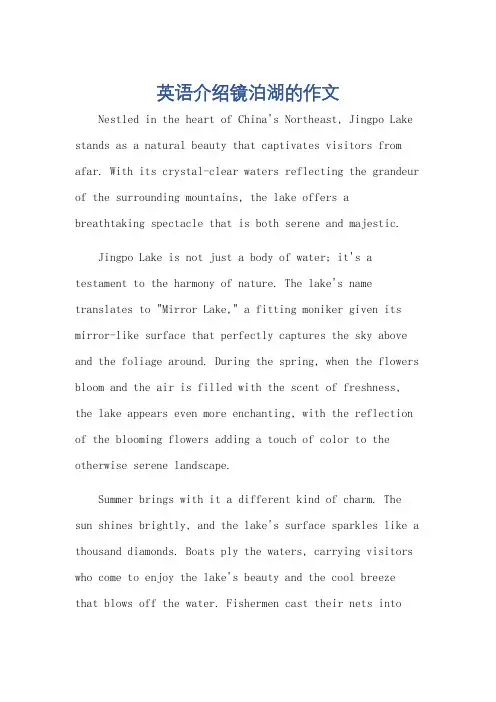 英语介绍镜泊湖的作文

Nestled in the heart of China's Northeast, Jingpo Lake stands as a natural beauty that captivates visitors from afar. With its crystal-clear waters reflecting the grandeur of the surrounding mountains, the lake offers a breathtaking spectacle that is both serene and majestic.

Jingpo Lake is not just a body of water; it's a testament to the harmony of nature. The lake's name translates to "Mirror Lake," a fitting moniker given its mirror-like surface that perfectly captures the sky above and the foliage around. During the spring, when the flowers bloom and the air is filled with the scent of freshness, the lake appears even more enchanting, with the reflection of the blooming flowers adding a touch of color to the otherwise serene landscape.

Summer brings with it a different kind of charm. The sun shines brightly, and the lake's surface sparkles like a thousand diamonds. Boats ply the waters, carrying visitors who come to enjoy the lake's beauty and the cool breeze that blows off the water. Fishermen cast their nets into